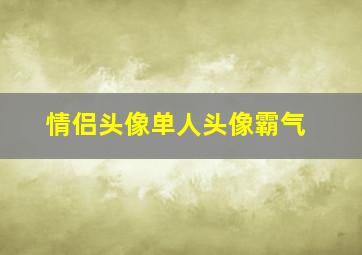 情侣头像单人头像霸气